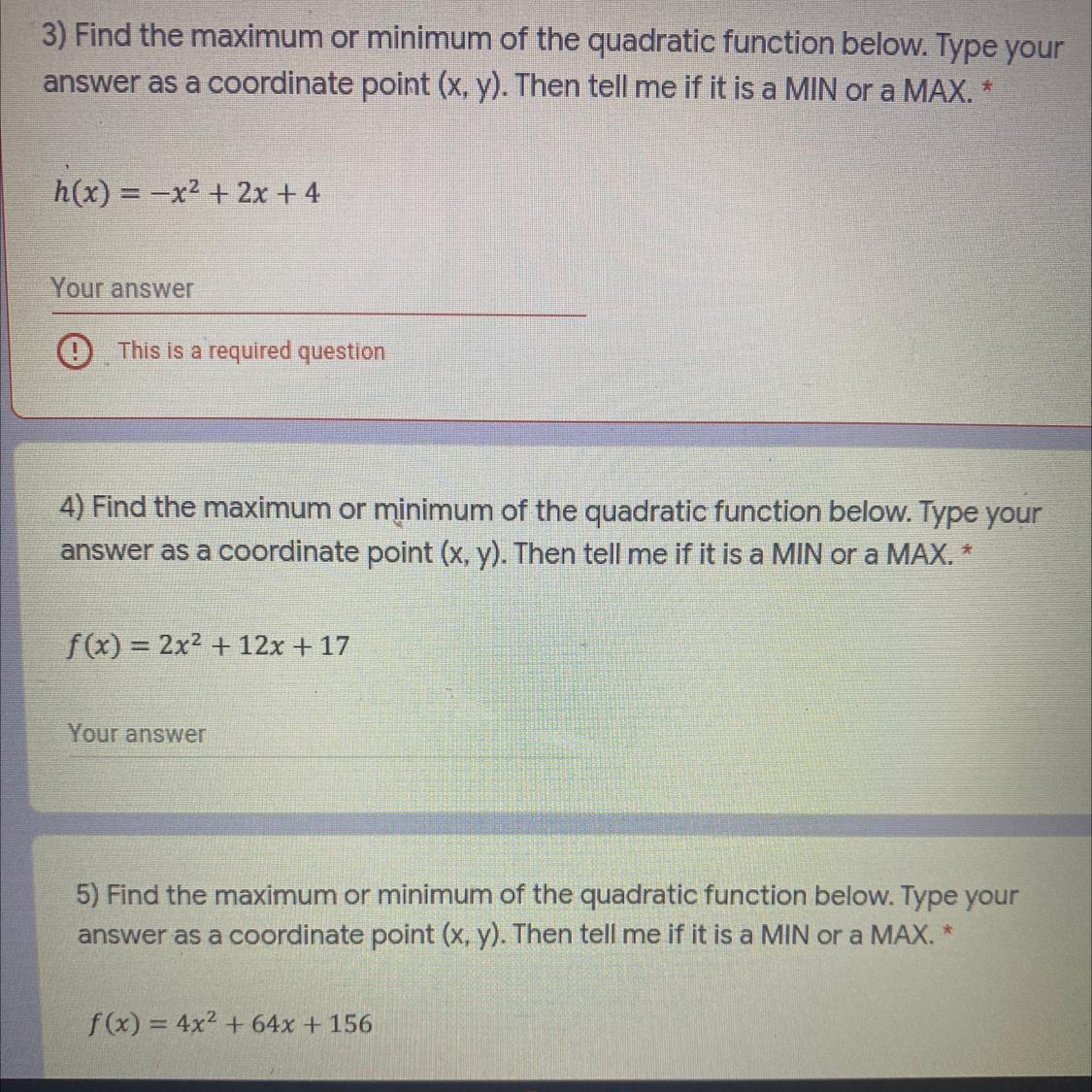 3) Find the maximum or minimum of the quadratic function below. Type your answer as a coordinate point (x, y). Then tell me if it is a MIN or a MAX. *

$h(x) = -x^2 + 2x + 4$

Your answer

This is a required question

4) Find the maximum or minimum of the quadratic function below. Type your answer as a coordinate point (x, y). Then tell me if it is a MIN or a MAX. *

$f(x) = 2x^2 + 12x + 17$

Your answer

5) Find the maximum or minimum of the quadratic function below. Type your answer as a coordinate point (x, y). Then tell me if it is a MIN or a MAX. *

$f(x) = 4x^2 + 64x + 156$